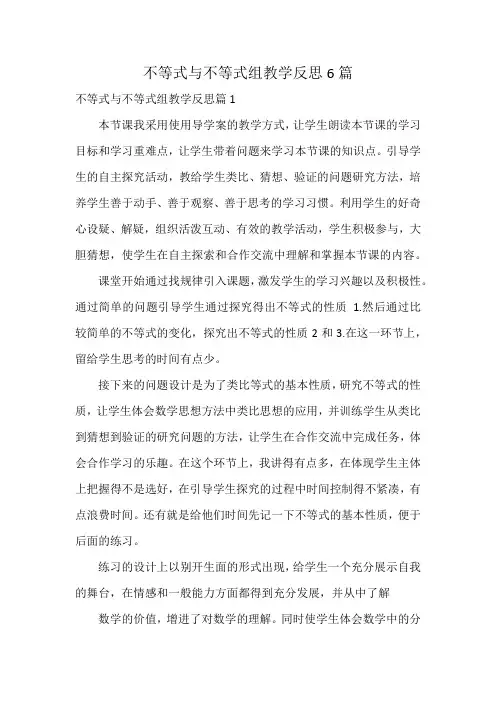 不等式与不等式组教学反思6篇

不等式与不等式组教学反思篇1

本节课我采用使用导学案的教学方式，让学生朗读本节课的学习目标和学习重难点，让学生带着问题来学习本节课的知识点。引导学生的自主探究活动，教给学生类比、猜想、验证的问题研究方法，培养学生善于动手、善于观察、善于思考的学习习惯。利用学生的好奇心设疑、解疑，组织活泼互动、有效的教学活动，学生积极参与，大胆猜想，使学生在自主探索和合作交流中理解和掌握本节课的内容。

课堂开始通过找规律引入课题，激发学生的学习兴趣以及积极性。通过简单的问题引导学生通过探究得出不等式的性质 1.然后通过比较简单的不等式的变化，探究出不等式的性质 2 和 3.在这一环节上，留给学生思考的时间有点少。

接下来的问题设计是为了类比等式的基本性质，研究不等式的性质，让学生体会数学思想方法中类比思想的应用，并训练学生从类比到猜想到验证的研究问题的方法，让学生在合作交流中完成任务，体会合作学习的乐趣。在这个环节上，我讲得有点多，在体现学生主体上把握得不是选好，在引导学生探究的过程中时间控制得不紧凑，有点浪费时间。还有就是给他们时间先记一下不等式的基本性质，便于后面的练习。

练习的设计上以别开生面的形式出现，给学生一个充分展示自我的舞台，在情感和一般能力方面都得到充分发展，并从中了解

数学的价值，增进了对数学的理解。同时使学生体会数学中的分